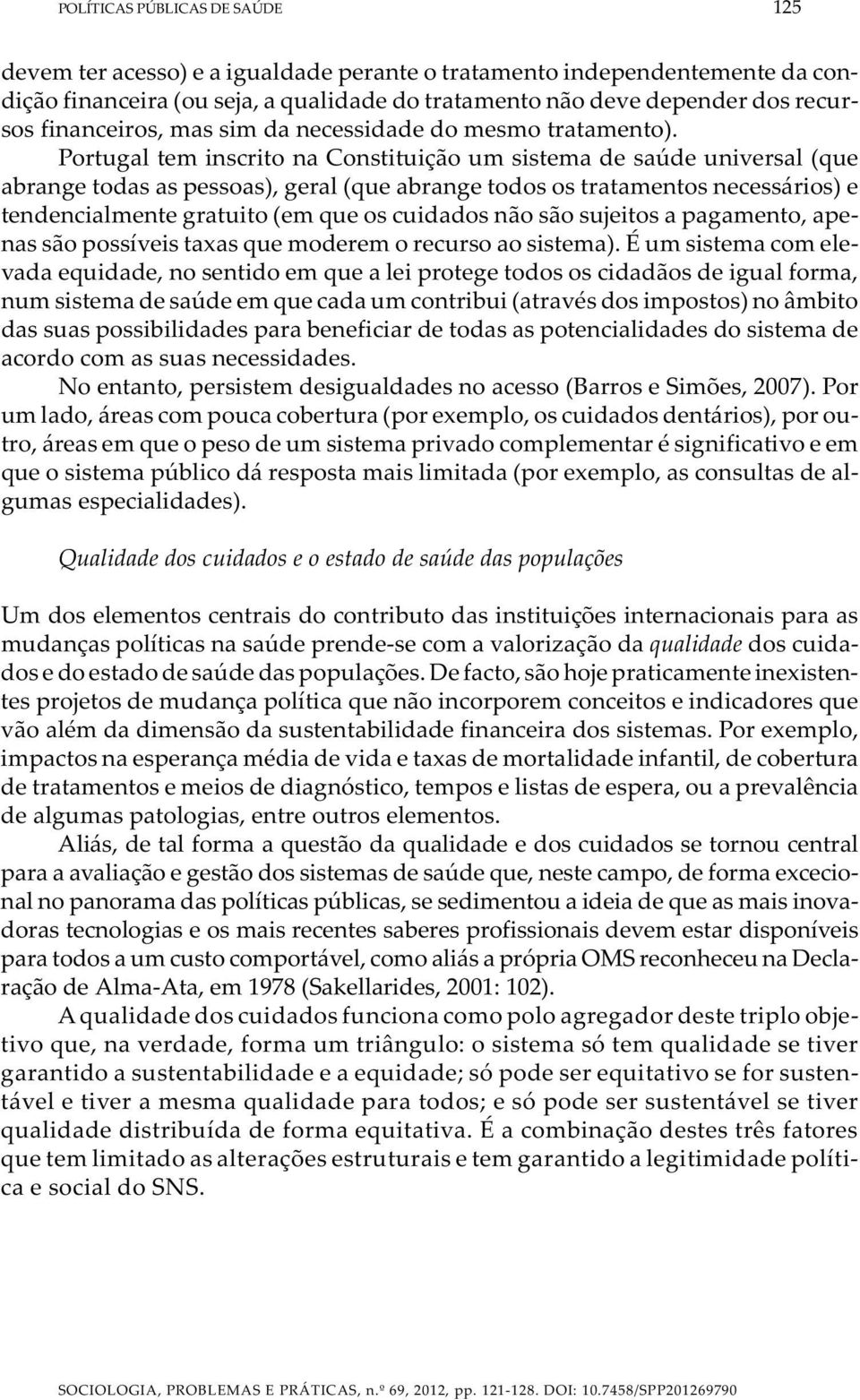 POLÍTICAS PÚBLICAS DE SAÚDE 125

devem ter acesso) e a igualdade perante o tratamento independentemente da condição financeira (ou seja, a qualidade do tratamento não deve depender dos recursos financeiros, mas sim da necessidade do mesmo tratamento).

Portugal tem inscrito na Constituição um sistema de saúde universal (que abrange todas as pessoas), geral (que abrange todos os tratamentos necessários) e tendencialmente gratuito (em que os cuidados não são sujeitos a pagamento, apenas são possíveis taxas que moderem o recurso ao sistema). É um sistema com elevada equidade, no sentido em que a lei protege todos os cidadãos de igual forma, num sistema de saúde em que cada um contribui (através dos impostos) no âmbito das suas possibilidades para beneficiar de todas as potencialidades do sistema de acordo com as suas necessidades.

No entanto, persistem desigualdades no acesso (Barros e Simões, 2007). Por um lado, áreas com pouca cobertura (por exemplo, os cuidados dentários), por outro, áreas em que o peso de um sistema privado complementar é significativo e em que o sistema público dá resposta mais limitada (por exemplo, as consultas de algumas especialidades).

Qualidade dos cuidados e o estado de saúde das populações

Um dos elementos centrais do contributo das instituições internacionais para as mudanças políticas na saúde prende-se com a valorização da qualidade dos cuidados e do estado de saúde das populações. De facto, são hoje praticamente inexistentes projetos de mudança política que não incorporem conceitos e indicadores que vão além da dimensão da sustentabilidade financeira dos sistemas. Por exemplo, impactos na esperança média de vida e taxas de mortalidade infantil, de cobertura de tratamentos e meios de diagnóstico, tempos e listas de espera, ou a prevalência de algumas patologias, entre outros elementos.

Aliás, de tal forma a questão da qualidade e dos cuidados se tornou central para a avaliação e gestão dos sistemas de saúde que, neste campo, de forma excecional no panorama das políticas públicas, se sedimentou a ideia de que as mais inovadoras tecnologias e os mais recentes saberes profissionais devem estar disponíveis para todos a um custo comportável, como aliás a própria OMS reconheceu na Declaração de Alma-Ata, em 1978 (Sakellarides, 2001: 102).

A qualidade dos cuidados funciona como polo agregador deste triplo objetivo que, na verdade, forma um triângulo: o sistema só tem qualidade se tiver garantido a sustentabilidade e a equidade; só pode ser equitativo se for sustentável e tiver a mesma qualidade para todos; e só pode ser sustentável se tiver qualidade distribuída de forma equitativa. É a combinação destes três fatores que tem limitado as alterações estruturais e tem garantido a legitimidade política e social do SNS.

SOCIOLOGIA, PROBLEMAS E PRÁTICAS, n.º 69, 2012, pp. 121-128. DOI: 10.7458/SPP201269790